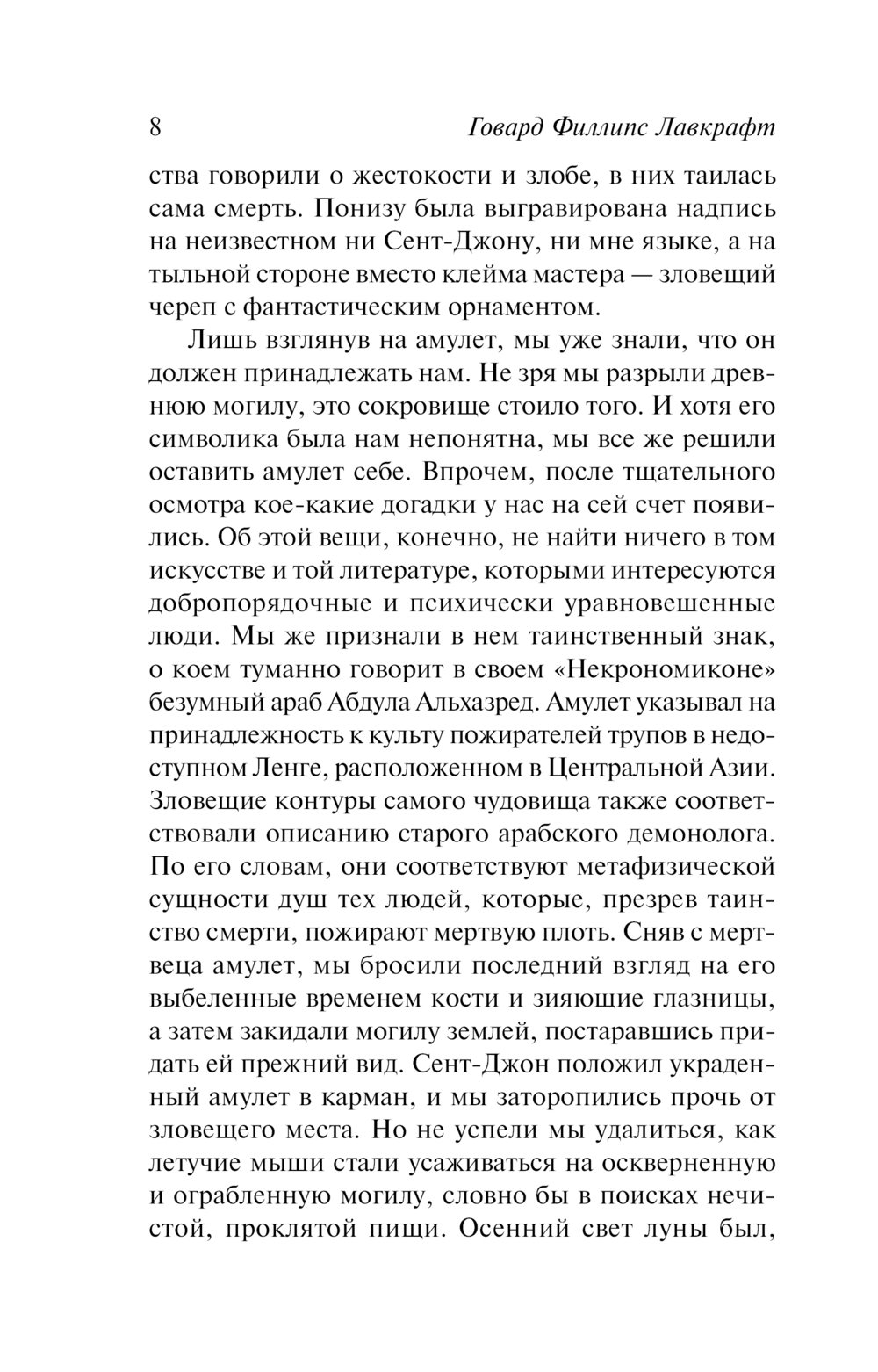 8 Говард Филлипс Лавкрафт

ства говорили о жестокости и злобе, в них таилась сама смерть. Понизу была выгравирована надпись на неизвестном ни Сент-Джону, ни мне языке, а на тыльной стороне вместо клейма мастера — зловещий череп с фантастическим орнаментом.

Лишь взглянув на амулет, мы уже знали, что он должен принадлежать нам. Не зря мы разрыли древнюю могилу, это сокровище стоило того. И хотя его символика была нам непонятна, мы все же решили оставить амулет себе. Впрочем, после тщательного осмотра кое-какие догадки у нас на сей счет появились. Об этой вещи, конечно, не найти ничего в том искусстве и той литературе, которыми интересуются добропорядочные и психически уравновешенные люди. Мы же признали в нем таинственный знак, о коем туманно говорит в своем «Некрономиконе» безумный араб Абдула Альхазред. Амулет указывал на принадлежность к культу пожирателей трупов в недоступном Ленге, расположенном в Центральной Азии. Зловещие контуры самого чудовища также соответствовали описанию старого арабского демонолога. По его словам, они соответствуют метафизической сущности душ тех людей, которые, презрев таинство смерти, пожирают мертвую плоть. Сняв с мертвеца амулет, мы бросили последний взгляд на его выбеленные временем кости и зияющие глазницы, а затем закидали могилу землей, постаравшись придать ей прежний вид. Сент-Джон положил украденный амулет в карман, и мы заторопились прочь от зловещего места. Но не успели мы удалиться, как летучие мыши стали усаживаться на оскверненную и ограбленную могилу, словно бы в поисках нечистой, проклятой пищи. Осенний свет луны был,